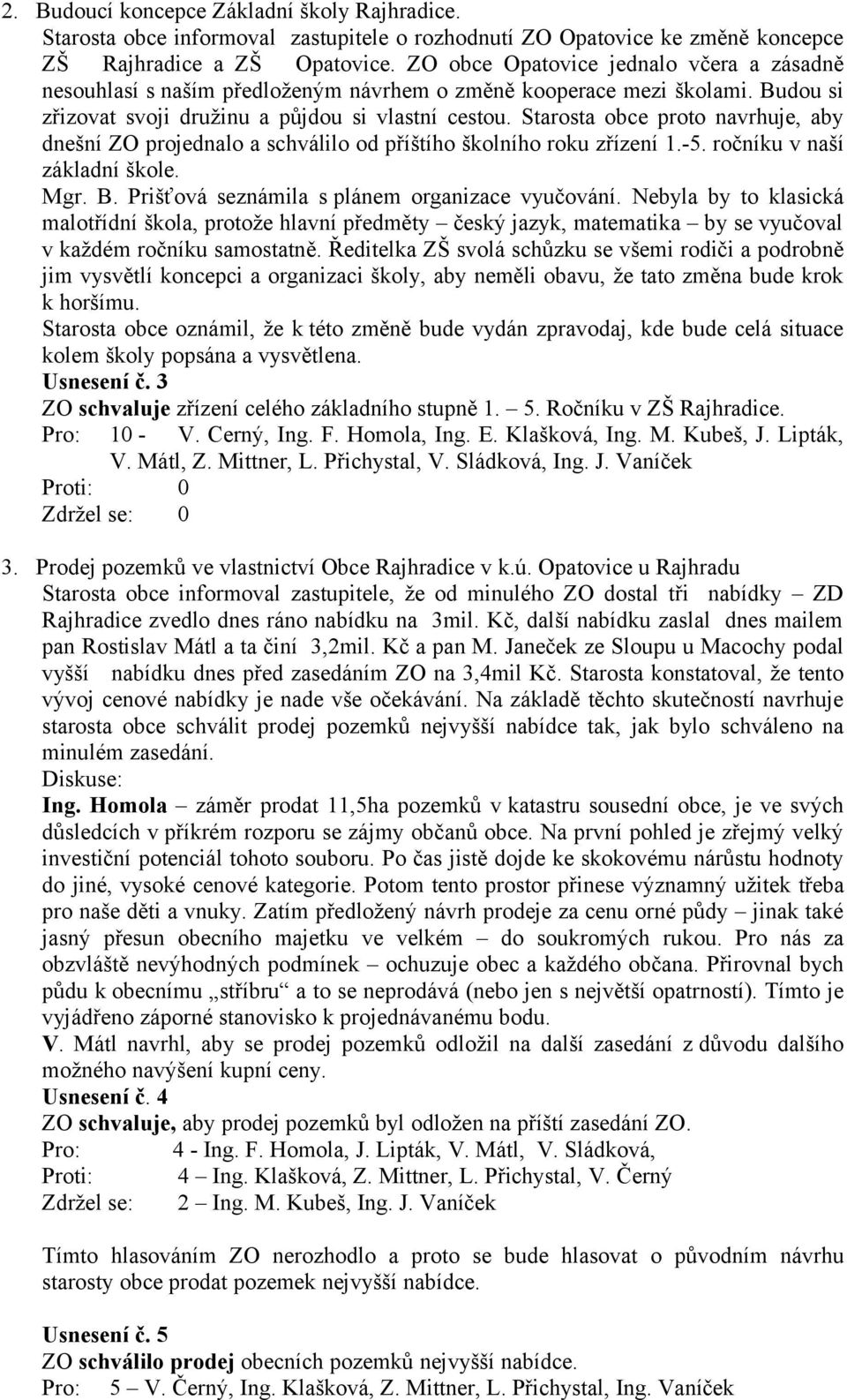 2. Budoucí koncepce Základní školy Rajhradice.
Starosta obce informoval zastupitele o rozhodnutí ZO Opatovice ke změně koncepce ZŠ Rajhradice a ZŠ Opatovice. ZO obce Opatovice jednalo včera a zásadně nesouhlasí s naším předloženým návrhem o změně kooperace mezi školami. Budou si zřizovat svoji družinu a půjdou si vlastní cestou. Starosta obce proto navrhuje, aby dnešní ZO projednalo a schválilo od příštího školního roku zřízení 1.-5. ročníku v naší základní škole.
Mgr. B. Prišťová seznámila s plánem organizace vyučování. Nebyla by to klasická malotřídní škola, protože hlavní předměty – český jazyk, matematika – by se vyučoval v každém ročníku samostatně. Ředitelka ZŠ svolá schůzku se všemi rodiči a podrobně jim vysvětlí koncepci a organizaci školy, aby neměli obavu, že tato změna bude krok k horšímu.
Starosta obce oznámil, že k této změně bude vydán zpravodaj, kde bude celá situace kolem školy popsána a vysvětlena.
Usnesení č. 3
ZO schvaluje zřízení celého základního stupně 1. – 5. Ročníku v ZŠ Rajhradice.
Pro: 10 - V. Cerný, Ing. F. Homola, Ing. E. Klašková, Ing. M. Kubeš, J. Lipták, V. Mátl, Z. Mittner, L. Přichystal, V. Sládková, Ing. J. Vaníček
Proti: 0
Zdržel se: 0

3. Prodej pozemků ve vlastnictví Obce Rajhradice v k.ú. Opatovice u Rajhradu
Starosta obce informoval zastupitele, že od minulého ZO dostal tři nabídky – ZD Rajhradice zvedlo dnes ráno nabídku na 3mil. Kč, další nabídku zaslal dnes mailem pan Rostislav Mátl a ta činí 3,2mil. Kč a pan M. Janeček ze Sloupu u Macochy podal vyšší nabídku dnes před zasedáním ZO na 3,4mil Kč. Starosta konstatoval, že tento vývoj cenové nabídky je nade vše očekávání. Na základě těchto skutečností navrhuje starosta obce schválit prodej pozemků nejvyšší nabídce tak, jak bylo schváleno na minulém zasedání.
Diskuse:
Ing. Homola – záměr prodat 11,5ha pozemků v katastru sousední obce, je ve svých důsledcích v příkrém rozporu se zájmy občanů obce. Na první pohled je zřejmý velký investiční potenciál tohoto souboru. Po čas jistě dojde ke skokovému nárůstu hodnoty do jiné, vysoké cenové kategorie. Potom tento prostor přinese významný užitek třeba pro naše děti a vnuky. Zatím předložený návrh prodeje za cenu orné půdy – jinak také jasný přesun obecního majetku ve velkém – do soukromých rukou. Pro nás za obzvláště nevýhodných podmínek – ochuzuje obec a každého občana. Přirovnal bych půdu k obecnímu „stříbru“ a to se neprodává (nebo jen s největší opatrností). Tímto je vyjádřeno záporné stanovisko k projednávanému bodu.
V. Mátl navrhl, aby se prodej pozemků odložil na další zasedání z důvodu dalšího možného navýšení kupní ceny.
Usnesení č. 4
ZO schvaluje, aby prodej pozemků byl odložen na příští zasedání ZO.
Pro: 4 - Ing. F. Homola, J. Lipták, V. Mátl, V. Sládková,
Proti: 4 – Ing. Klašková, Z. Mittner, L. Přichystal, V. Černý
Zdržel se: 2 – Ing. M. Kubeš, Ing. J. Vaníček

Tímto hlasováním ZO nerozhodlo a proto se bude hlasovat o původním návrhu starosty obce prodat pozemek nejvyšší nabídce.

Usnesení č. 5
ZO schválilo prodej obecních pozemků nejvyšší nabídce.
Pro: 5 – V. Černý, Ing. Klašková, Z. Mittner, L. Přichystal, Ing. Vaníček